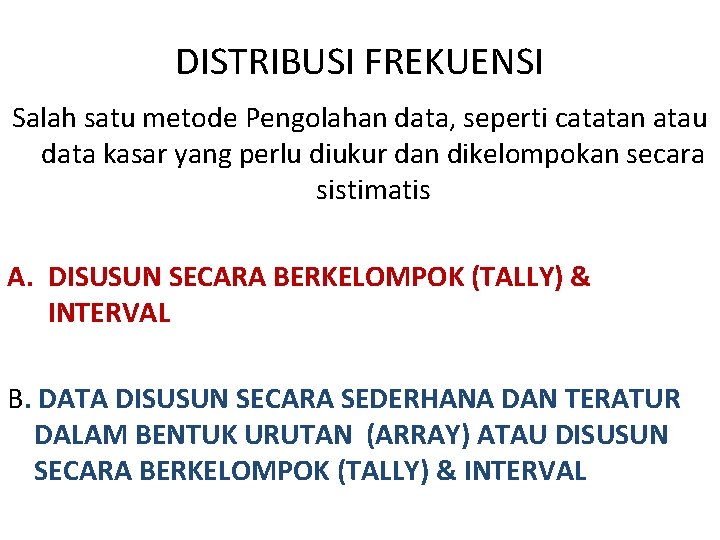 DISTRIBUSI FREKUENSI

Salah satu metode Pengolahan data, seperti catatan atau data kasar yang perlu diukur dan dikelompokan secara sistimatis

A. DISUSUN SECARA BERKELOMPOK (TALLY) & INTERVAL

B. DATA DISUSUN SECARA SEDERHANA DAN TERATUR DALAM BENTUK URUTAN (ARRAY) ATAU DISUSUN SECARA BERKELOMPOK (TALLY) & INTERVAL